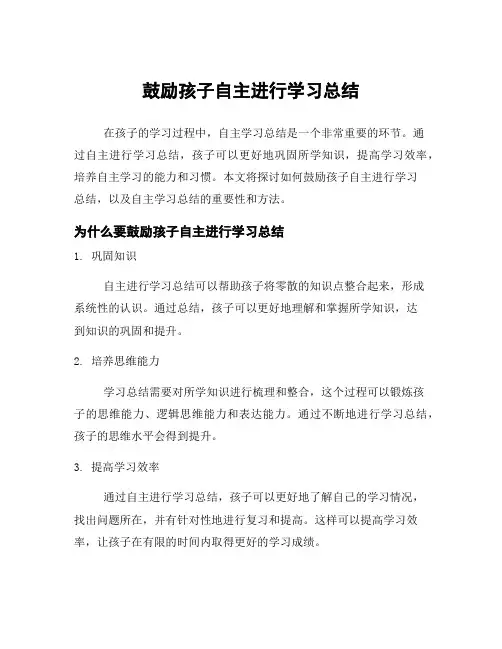 鼓励孩子自主进行学习总结

在孩子的学习过程中，自主学习总结是一个非常重要的环节。通过自主进行学习总结，孩子可以更好地巩固所学知识，提高学习效率，培养自主学习的能力和习惯。本文将探讨如何鼓励孩子自主进行学习总结，以及自主学习总结的重要性和方法。

为什么要鼓励孩子自主进行学习总结

1. 巩固知识

自主进行学习总结可以帮助孩子将零散的知识点整合起来，形成系统性的认识。通过总结，孩子可以更好地理解和掌握所学知识，达到知识的巩固和提升。

2. 培养思维能力

学习总结需要对所学知识进行梳理和整合，这个过程可以锻炼孩子的思维能力、逻辑思维能力和表达能力。通过不断地进行学习总结，孩子的思维水平会得到提升。

3. 提高学习效率

通过自主进行学习总结，孩子可以更好地了解自己的学习情况，找出问题所在，并有针对性地进行复习和提高。这样可以提高学习效率，让孩子在有限的时间内取得更好的学习成绩。